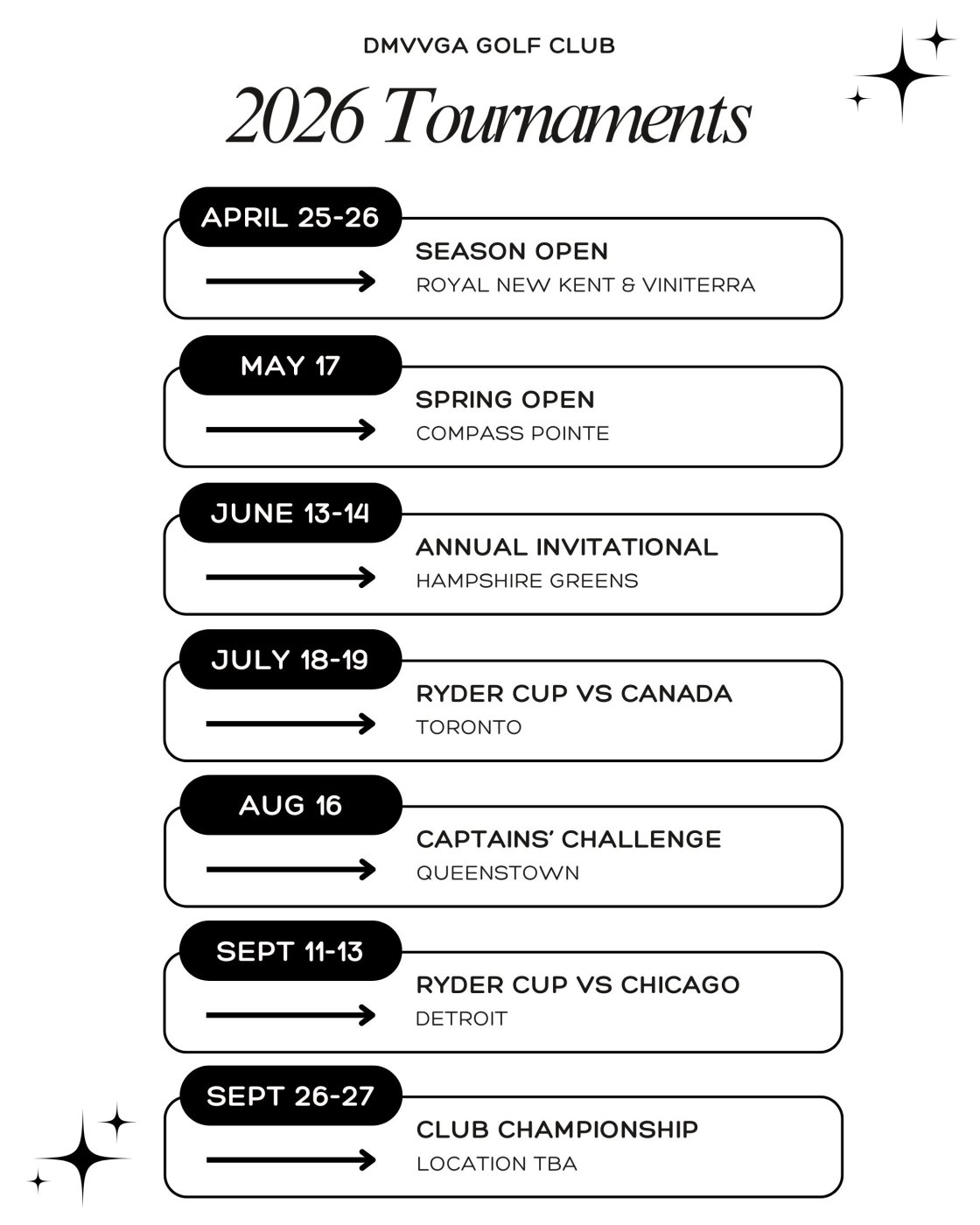 DMVVGA GOLF CLUB

2026 Tournaments

APRIL 25-26
SEASON OPEN
ROYAL NEW KENT & VINITERRA

MAY 17
SPRING OPEN
COMPASS POINTE

JUNE 13-14
ANNUAL INVITATIONAL
HAMPSHIRE GREENS

JULY 18-19
RYDER CUP VS CANADA
TORONTO

AUG 16
CAPTAINS' CHALLENGE
QUEENSTOWN

SEPT 11-13
RYDER CUP VS CHICAGO
DETROIT

SEPT 26-27
CLUB CHAMPIONSHIP
LOCATION TBA